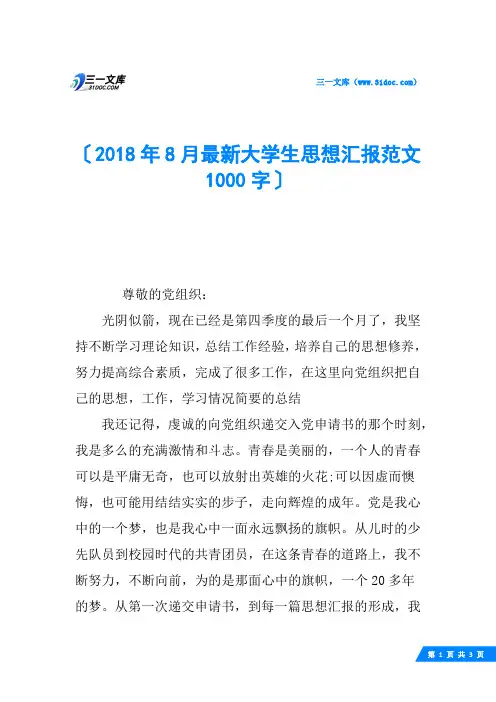 三一文库
31DOC.COM

三一文库（www.31doc.com）

〔2018年8月最新大学生思想汇报范文1000字〕

尊敬的党组织：

光阴似箭，现在已经是第四季度的最后一个月了，我坚持不断学习理论知识，总结工作经验，培养自己的思想修养，努力提高综合素质，完成了很多工作，在这里向党组织把自己的思想，工作，学习情况简要的总结

我还记得，虔诚的向党组织递交入党申请书的那个时刻，我是多么的充满激情和斗志。青春是美丽的，一个人的青春可以是平庸无奇，也可以放射出英雄的火花;可以因虚而懊悔，也可能用结结实实的步子，走向辉煌的成年。党是我心中的一个梦，也是我心中一面永远飘扬的旗帜。从儿时的少先队员到校园时代的共青团员，在这条青春的道路上，我不断努力，不断向前，为的是那面心中的旗帜，一个20多年的梦。从第一次递交申请书，到每一篇思想汇报的形成，我

第 1 页 共 3 页